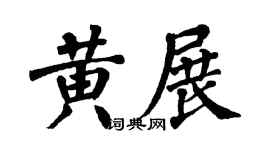 黄展

词典网